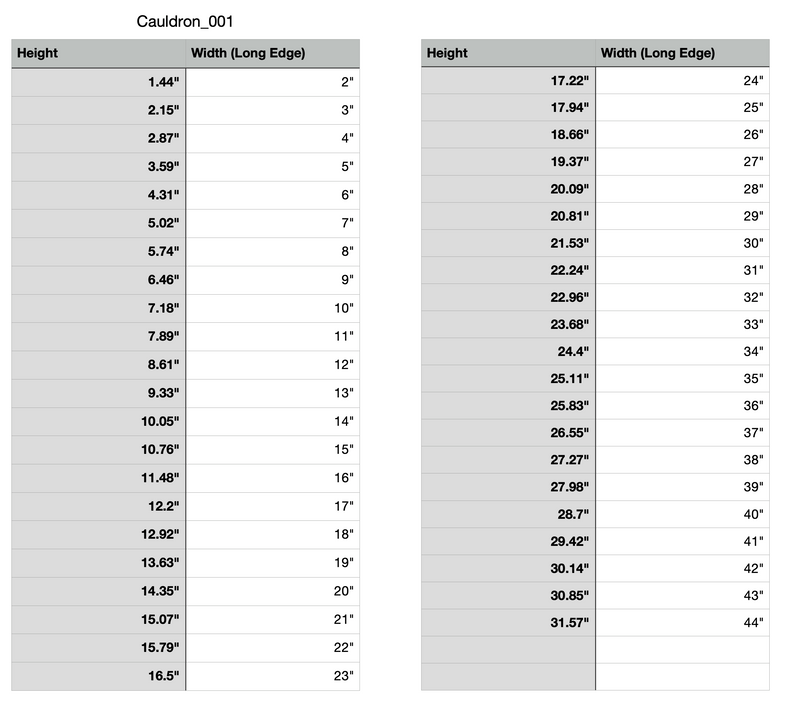 Cauldron_001

| Height | Width (Long Edge) |
|---|---|
| 1.44" | 2" |
| 2.15" | 3" |
| 2.87" | 4" |
| 3.59" | 5" |
| 4.31" | 6" |
| 5.02" | 7" |
| 5.74" | 8" |
| 6.46" | 9" |
| 7.18" | 10" |
| 7.89" | 11" |
| 8.61" | 12" |
| 9.33" | 13" |
| 10.05" | 14" |
| 10.76" | 15" |
| 11.48" | 16" |
| 12.2" | 17" |
| 12.92" | 18" |
| 13.63" | 19" |
| 14.35" | 20" |
| 15.07" | 21" |
| 15.79" | 22" |
| 16.5" | 23" |

| Height | Width (Long Edge) |
|---|---|
| 17.22" | 24" |
| 17.94" | 25" |
| 18.66" | 26" |
| 19.37" | 27" |
| 20.09" | 28" |
| 20.81" | 29" |
| 21.53" | 30" |
| 22.24" | 31" |
| 22.96" | 32" |
| 23.68" | 33" |
| 24.4" | 34" |
| 25.11" | 35" |
| 25.83" | 36" |
| 26.55" | 37" |
| 27.27" | 38" |
| 27.98" | 39" |
| 28.7" | 40" |
| 29.42" | 41" |
| 30.14" | 42" |
| 30.85" | 43" |
| 31.57" | 44" |
| | |
| | |